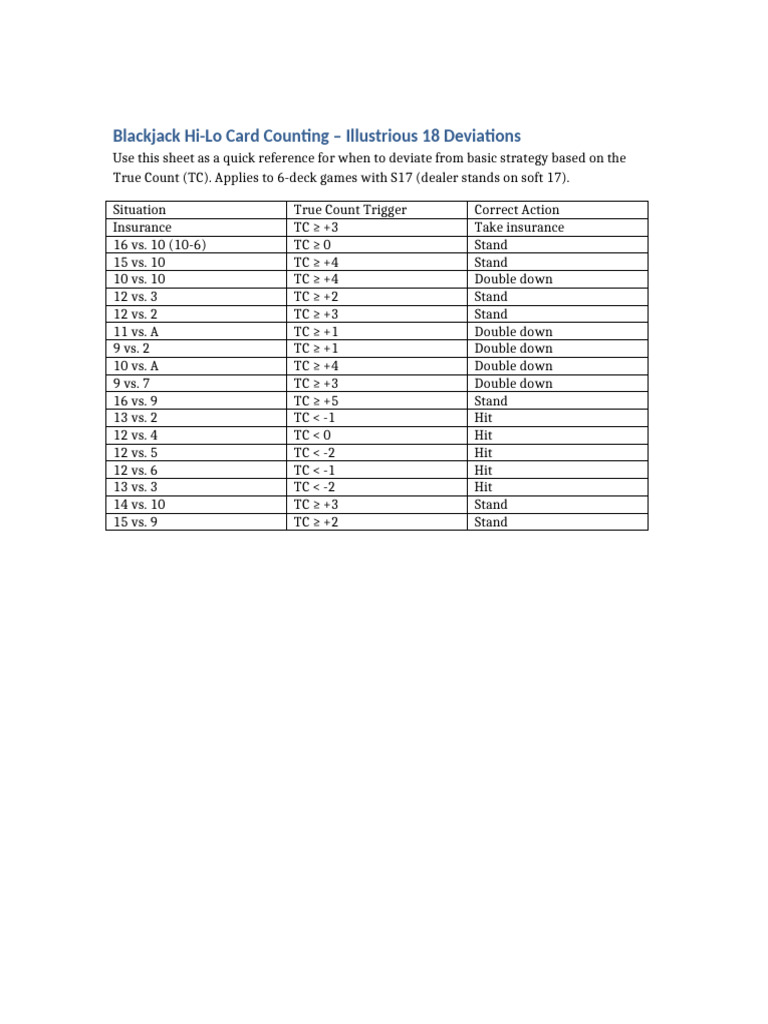 Blackjack Hi-Lo Card Counting – Illustrious 18 Deviations

Use this sheet as a quick reference for when to deviate from basic strategy based on the True Count (TC). Applies to 6-deck games with S17 (dealer stands on soft 17).

| Situation | True Count Trigger | Correct Action |
|---|---|---|
| Insurance | TC ≥ +3 | Take insurance |
| 16 vs. 10 (10-6) | TC ≥ 0 | Stand |
| 15 vs. 10 | TC ≥ +4 | Stand |
| 10 vs. 10 | TC ≥ +4 | Double down |
| 12 vs. 3 | TC ≥ +2 | Stand |
| 12 vs. 2 | TC ≥ +3 | Stand |
| 11 vs. A | TC ≥ +1 | Double down |
| 9 vs. 2 | TC ≥ +1 | Double down |
| 10 vs. A | TC ≥ +4 | Double down |
| 9 vs. 7 | TC ≥ +3 | Double down |
| 16 vs. 9 | TC ≥ +5 | Stand |
| 13 vs. 2 | TC < -1 | Hit |
| 12 vs. 4 | TC < 0 | Hit |
| 12 vs. 5 | TC < -2 | Hit |
| 12 vs. 6 | TC < -1 | Hit |
| 13 vs. 3 | TC < -2 | Hit |
| 14 vs. 10 | TC ≥ +3 | Stand |
| 15 vs. 9 | TC ≥ +2 | Stand |